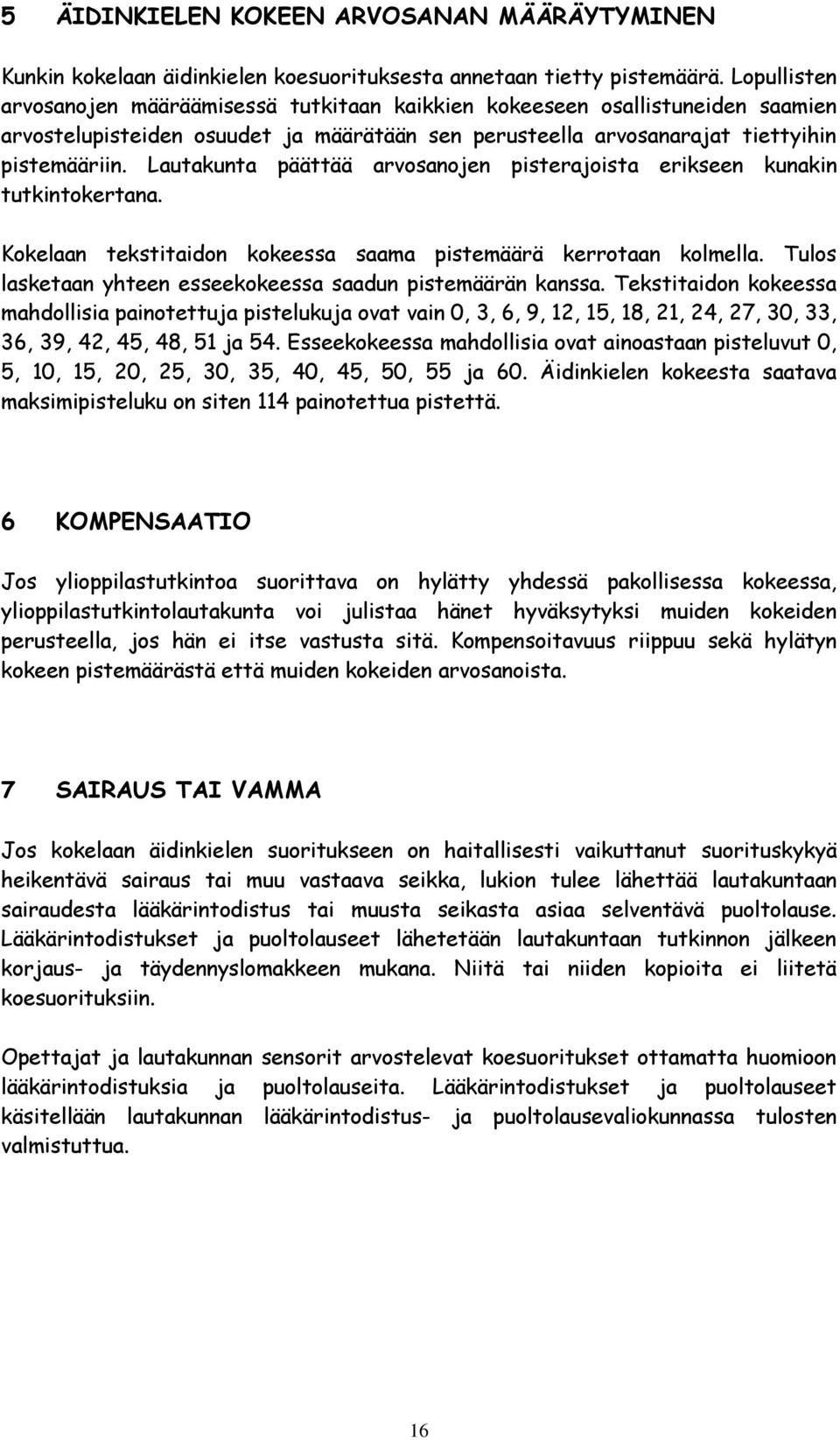 5 ÄIDINKIELEN KOKEEN ARVOSANAN MÄÄRÄYTYMINEN

Kunkin kokelaan äidinkielen koesuorituksesta annetaan tietty pistemäärä. Lopullisten arvosanojen määräämisessä tutkitaan kaikkien kokeeseen osallistuneiden saamien arvostelupisteiden osuudet ja määrätään sen perusteella arvosanarajat tiettyihin pistemääriin. Lautakunta päättää arvosanojen pisterajoista erikseen kunakin tutkintokertana.

Kokelaan tekstitaidon kokeessa saama pistemäärä kerrotaan kolmella. Tulos lasketaan yhteen esseekokeessa saadun pistemäärän kanssa. Tekstitaidon kokeessa mahdollisia painotettuja pistelukuja ovat vain 0, 3, 6, 9, 12, 15, 18, 21, 24, 27, 30, 33, 36, 39, 42, 45, 48, 51 ja 54. Esseekokeessa mahdollisia ovat ainoastaan pisteluvut 0, 5, 10, 15, 20, 25, 30, 35, 40, 45, 50, 55 ja 60. Äidinkielen kokeesta saatava maksimipisteluku on siten 114 painotettua pistettä.

6 KOMPENSAATIO

Jos ylioppilastutkintoa suorittava on hylätty yhdessä pakollisessa kokeessa, ylioppilastutkintolautakunta voi julistaa hänet hyväksytyksi muiden kokeiden perusteella, jos hän ei itse vastusta sitä. Kompensoitavuus riippuu sekä hylätyn kokeen pistemäärästä että muiden kokeiden arvosanoista.

7 SAIRAUS TAI VAMMA

Jos kokelaan äidinkielen suoritukseen on haitallisesti vaikuttanut suorituskykyä heikentävä sairaus tai muu vastaava seikka, lukion tulee lähettää lautakuntaan sairaudesta lääkärintodistus tai muusta seikasta asiaa selventävä puoltolause. Lääkärintodistukset ja puoltolauseet lähetetään lautakuntaan tutkinnon jälkeen korjaus- ja täydennyslomakkeen mukana. Niitä tai niiden kopioita ei liitetä koesuorituksiin.

Opettajat ja lautakunnan sensorit arvostelevat koesuoritukset ottamatta huomioon lääkärintodistuksia ja puoltolauseita. Lääkärintodistukset ja puoltolauseet käsitellään lautakunnan lääkärintodistus- ja puoltolausevaliokunnassa tulosten valmistuttua.

16